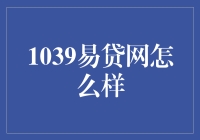 1039易贷网怎么样